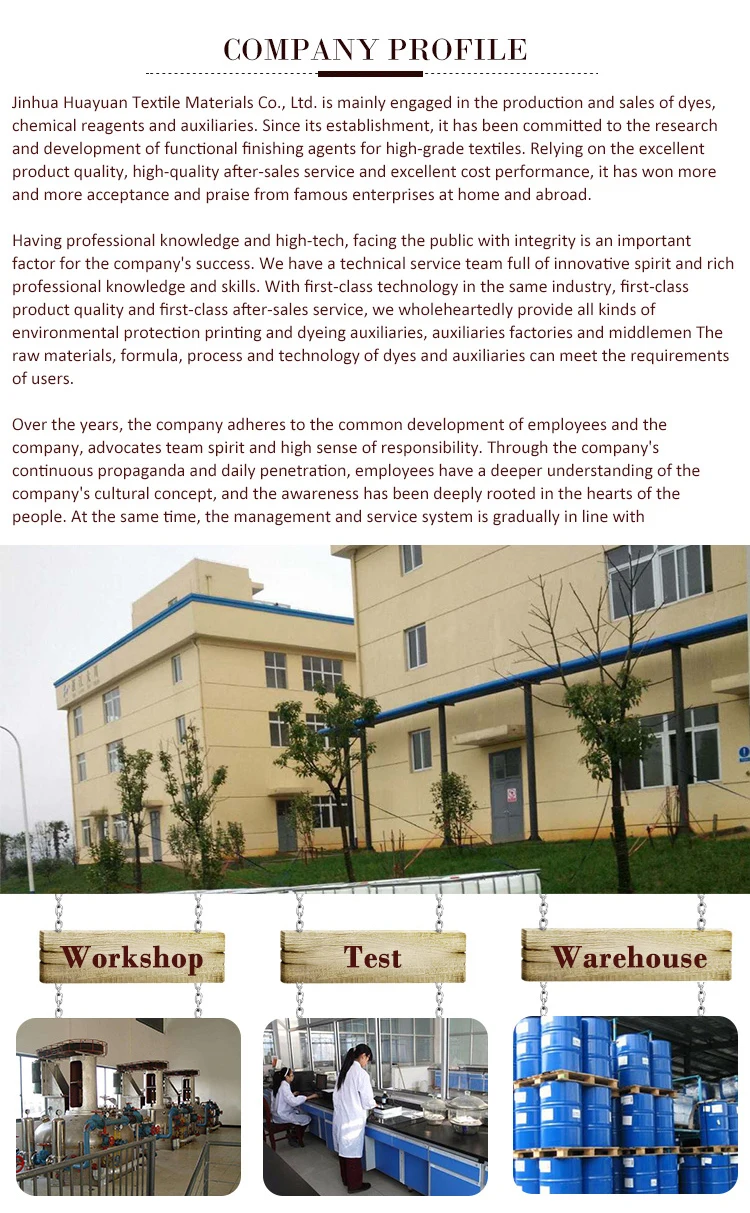 COMPANY PROFILE

Jinhua Huayuan Textile Materials Co., Ltd. is mainly engaged in the production and sales of dyes, chemical reagents and auxiliaries. Since its establishment, it has been committed to the research and development of functional finishing agents for high-grade textiles. Relying on the excellent product quality, high-quality after-sales service and excellent cost performance, it has won more and more acceptance and praise from famous enterprises at home and abroad.

Having professional knowledge and high-tech, facing the public with integrity is an important factor for the company's success. We have a technical service team full of innovative spirit and rich professional knowledge and skills. With first-class technology in the same industry, first-class product quality and first-class after-sales service, we wholeheartedly provide all kinds of environmental protection printing and dyeing auxiliaries, auxiliaries factories and middlemen The raw materials, formula, process and technology of dyes and auxiliaries can meet the requirements of users.

Over the years, the company adheres to the common development of employees and the company, advocates team spirit and high sense of responsibility. Through the company's continuous propaganda and daily penetration, employees have a deeper understanding of the company's cultural concept, and the awareness has been deeply rooted in the hearts of the people. At the same time, the management and service system is gradually in line with

Workshop

Test

Warehouse